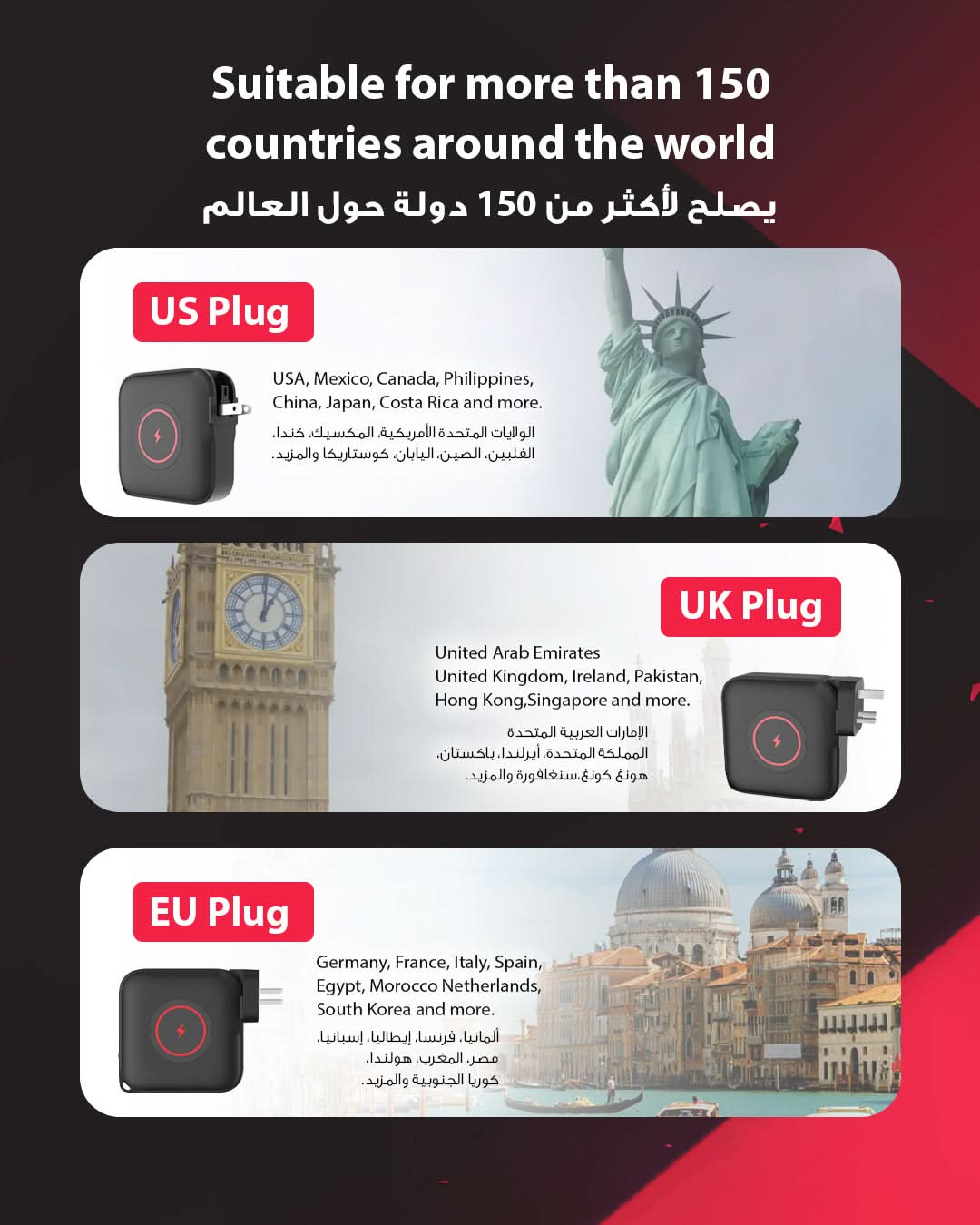 Suitable for more than 150 countries around the world

يصلح لأكثر من 150 دولة حول العالم

US Plug

USA, Mexico, Canada, Philippines, China, Japan, Costa Rica and more.

الولايات المتحدة الأمريكية، المكسيك، كندا، الفلبين، الصين، اليابان، كوستاريكا والمزيد.

UK Plug

United Arab Emirates
United Kingdom, Ireland, Pakistan, Hong Kong,Singapore and more.

الإمارات العربية المتحدة
المملكة المتحدة، أيرلندا، باكستان، هونغ كونغ،سنغافورة والمزيد.

EU Plug

Germany, France, Italy, Spain, Egypt, Morocco Netherlands, South Korea and more.

ألمانيا، فرنسا، إيطاليا، إسبانيا، مصر، المغرب، هولندا، كوريا الجنوبية والمزيد.